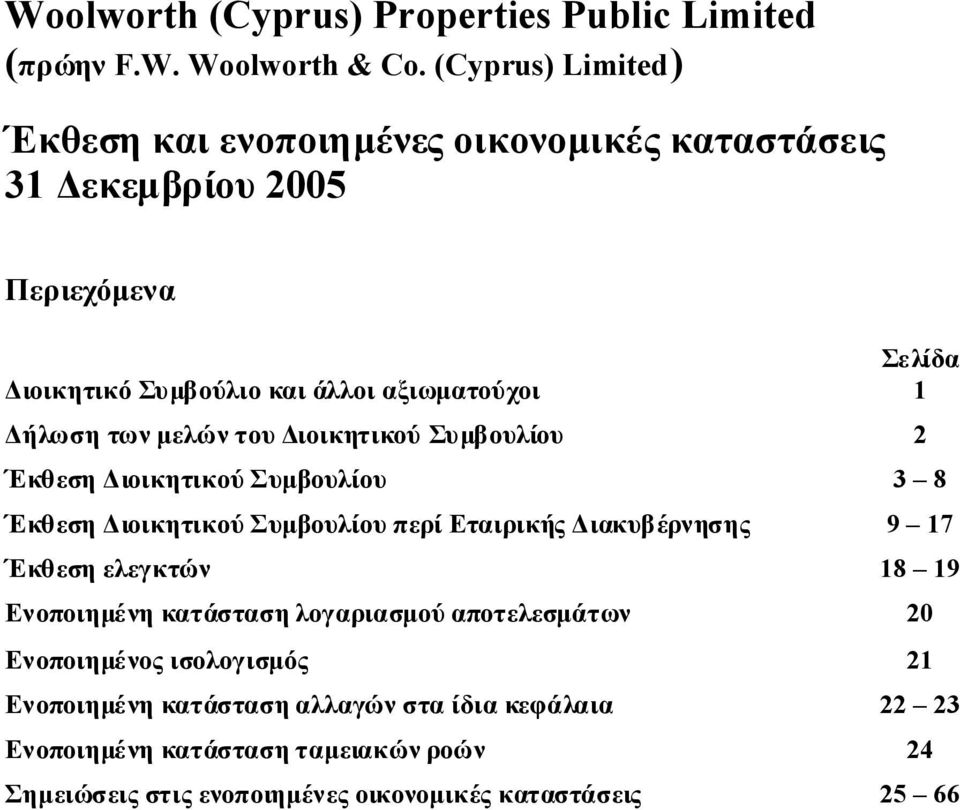 Woolworth (Cyprus) Properties Public Limited
(πρώην F.W. Woolworth & Co. (Cyprus) Limited)

Έκθεση και ενοποιημένες οικονομικές καταστάσεις
31 Δεκεμβρίου 2005

Περιεχόμενα

| | Σελίδα |
|---|---|
| Διοικητικό Συμβούλιο και άλλοι αξιωματούχοι | 1 |
| Δήλωση των μελών του Διοικητικού Συμβουλίου | 2 |
| Έκθεση Διοικητικού Συμβουλίου | 3 – 8 |
| Έκθεση Διοικητικού Συμβουλίου περί Εταιρικής Διακυβέρνησης | 9 – 17 |
| Έκθεση ελεγκτών | 18 – 19 |
| Ενοποιημένη κατάσταση λογαριασμού αποτελεσμάτων | 20 |
| Ενοποιημένος ισολογισμός | 21 |
| Ενοποιημένη κατάσταση αλλαγών στα ίδια κεφάλαια | 22 – 23 |
| Ενοποιημένη κατάσταση ταμειακών ροών | 24 |
| Σημειώσεις στις ενοποιημένες οικονομικές καταστάσεις | 25 – 66 |